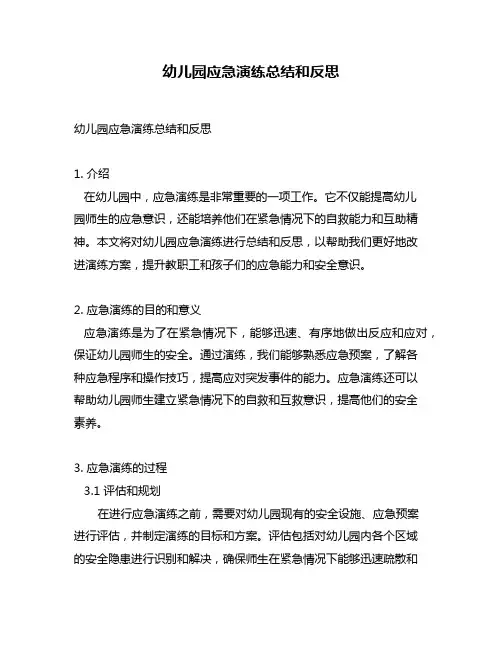 幼儿园应急演练总结和反思

幼儿园应急演练总结和反思

1. 介绍
在幼儿园中，应急演练是非常重要的一项工作。它不仅能提高幼儿园师生的应急意识，还能培养他们在紧急情况下的自救能力和互助精神。本文将对幼儿园应急演练进行总结和反思，以帮助我们更好地改进演练方案，提升教职工和孩子们的应急能力和安全意识。

2. 应急演练的目的和意义
应急演练是为了在紧急情况下，能够迅速、有序地做出反应和应对，保证幼儿园师生的安全。通过演练，我们能够熟悉应急预案，了解各种应急程序和操作技巧，提高应对突发事件的能力。应急演练还可以帮助幼儿园师生建立紧急情况下的自救和互救意识，提高他们的安全素养。

3. 应急演练的过程
3.1 评估和规划
在进行应急演练之前，需要对幼儿园现有的安全设施、应急预案进行评估，并制定演练的目标和方案。评估包括对幼儿园内各个区域的安全隐患进行识别和解决，确保师生在紧急情况下能够迅速疏散和